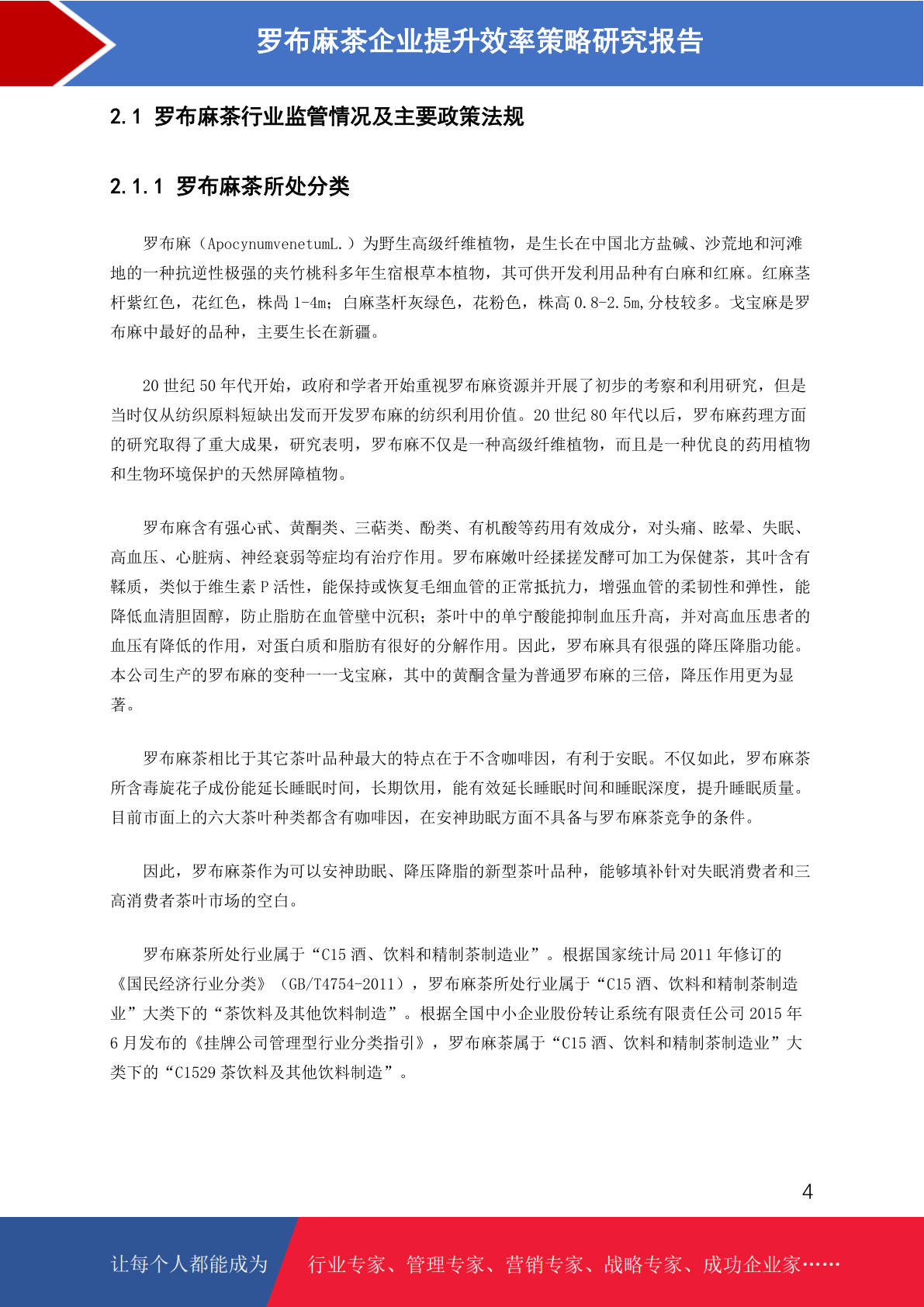 罗布麻茶企业提升效率策略研究报告

2.1 罗布麻茶行业监管情况及主要政策法规

2.1.1 罗布麻茶所处分类

罗布麻（ApocynumvenetumL.）为野生高级纤维植物，是生长在中国北方盐碱、沙荒地和河滩地的一种抗逆性极强的夹竹桃科多年生宿根草本植物，其可供开发利用品种有白麻和红麻。红麻茎杆紫红色，花红色，株高 1-4m；白麻茎杆灰绿色，花粉色，株高 0.8-2.5m,分枝较多。戈宝麻是罗布麻中最好的品种，主要生长在新疆。

20 世纪 50 年代开始，政府和学者开始重视罗布麻资源并开展了初步的考察和利用研究，但是当时仅从纺织原料短缺出发而开发罗布麻的纺织利用价值。20 世纪 80 年代以后，罗布麻药理方面的研究取得了重大成果，研究表明，罗布麻不仅是一种高级纤维植物，而且是一种优良的药用植物和生物环境保护的天然屏障植物。

罗布麻含有强心甙、黄酮类、三萜类、酚类、有机酸等药用有效成分，对头痛、眩晕、失眠、高血压、心脏病、神经衰弱等症均有治疗作用。罗布麻嫩叶经揉搓发酵可加工为保健茶，其叶含有鞣质，类似于维生素 P 活性，能保持或恢复毛细血管的正常抵抗力，增强血管的柔韧性和弹性，能降低血清胆固醇，防止脂肪在血管壁中沉积；茶叶中的单宁酸能抑制血压升高，并对高血压患者的血压有降低的作用，对蛋白质和脂肪有很好的分解作用。因此，罗布麻具有很强的降压降脂功能。本公司生产的罗布麻的变种——戈宝麻，其中的黄酮含量为普通罗布麻的三倍，降压作用更为显著。

罗布麻茶相比于其它茶叶品种最大的特点在于不含咖啡因，有利于安眠。不仅如此，罗布麻茶所含毒旋花子成份能延长睡眠时间，长期饮用，能有效延长睡眠时间和睡眠深度，提升睡眠质量。目前市面上的六大茶叶种类都含有咖啡因，在安神助眠方面不具备与罗布麻茶竞争的条件。

因此，罗布麻茶作为可以安神助眠、降压降脂的新型茶叶品种，能够填补针对失眠消费者和三高消费者茶叶市场的空白。

罗布麻茶所处行业属于“C15 酒、饮料和精制茶制造业”。根据国家统计局 2011 年修订的《国民经济行业分类》（GB/T4754-2011），罗布麻茶所处行业属于“C15 酒、饮料和精制茶制造业”大类下的“茶饮料及其他饮料制造”。根据全国中小企业股份转让系统有限责任公司 2015 年 6 月发布的《挂牌公司管理型行业分类指引》，罗布麻茶属于“C15 酒、饮料和精制茶制造业”大类下的“C1529 茶饮料及其他饮料制造”。

4

让每个人都能成为 行业专家、管理专家、营销专家、战略专家、成功企业家……